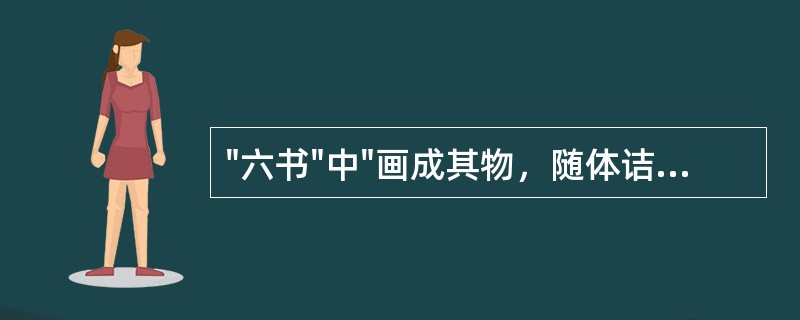 "六书"中"画成其物，随体诘...